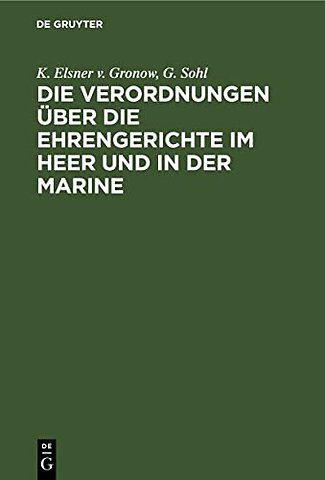 DE GRUYTER

K. Elsner v. Gronow, G. Sohl

DIE VERORDNUNGEN ÜBER DIE EHRENGERICHTE IM HEER UND IN DER MARINE

DE
G